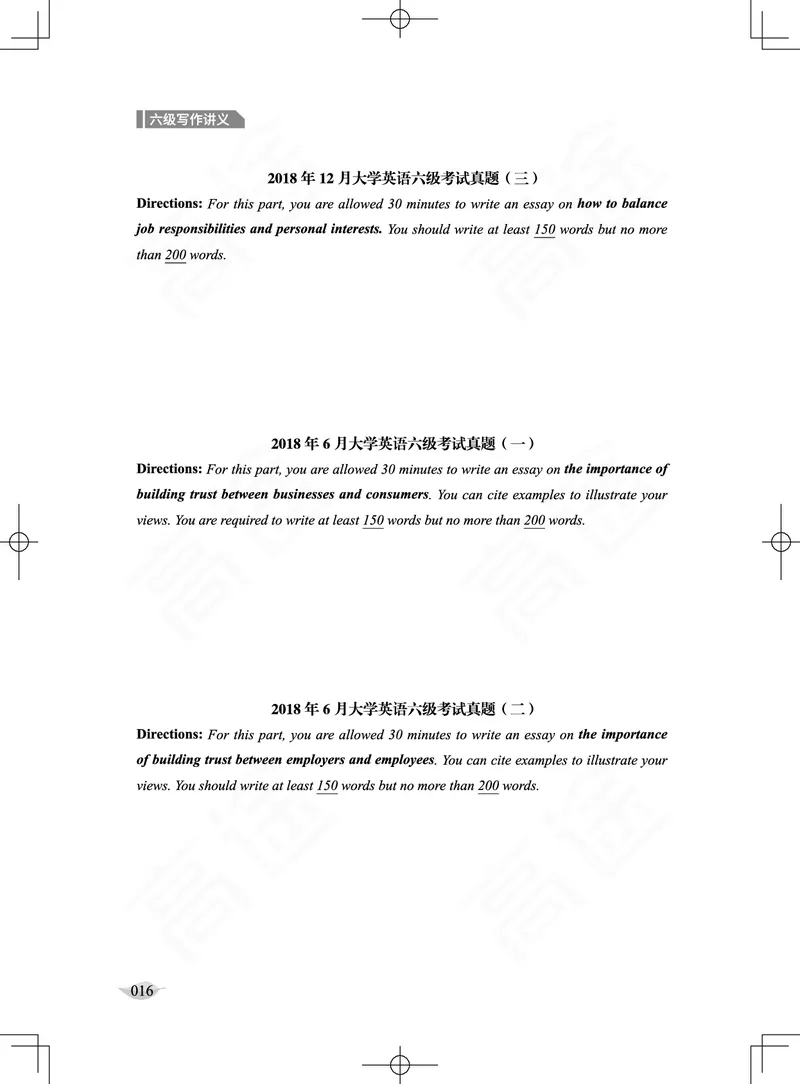 六级写作讲义

2018 年 12 月大学英语六级考试真题（三）

Directions: For this part, you are allowed 30 minutes to write an essay on how to balance job responsibilities and personal interests. You should write at least 150 words but no more than 200 words.

2018 年 6 月大学英语六级考试真题（一）

Directions: For this part, you are allowed 30 minutes to write an essay on the importance of building trust between businesses and consumers. You can cite examples to illustrate your views. You are required to write at least 150 words but no more than 200 words.

2018 年 6 月大学英语六级考试真题（二）

Directions: For this part, you are allowed 30 minutes to write an essay on the importance of building trust between employers and employees. You can cite examples to illustrate your views. You should write at least 150 words but no more than 200 words.

016